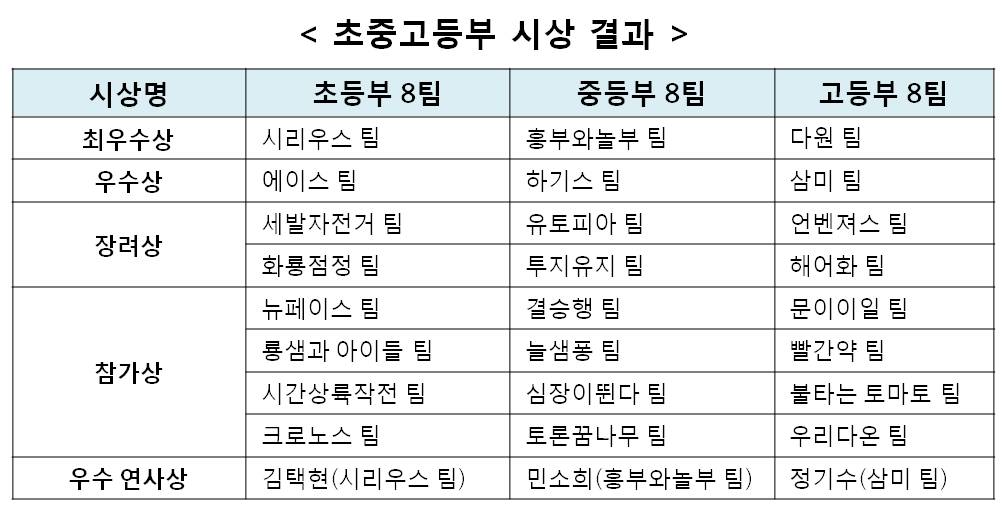 < 초중고등부 시상 결과 >

| 시상명 | 초등부 8팀 | 중등부 8팀 | 고등부 8팀 |
|---|---|---|---|
| 최우수상 | 시리우스 팀 | 흥부와놀부 팀 | 다원 팀 |
| 우수상 | 에이스 팀 | 하기스 팀 | 삼미 팀 |
| 장려상 | 세발자전거 팀 | 유토피아 팀 | 언벤져스 팀 |
| | 화룡점정 팀 | 투지유지 팀 | 해어화 팀 |
| 참가상 | 뉴페이스 팀 | 결승행 팀 | 문이이일 팀 |
| | 룡샘과 아이들 팀 | 늘샘퐁 팀 | 빨간약 팀 |
| | 시간상륙작전 팀 | 심장이뛴다 팀 | 불타는 토마토 팀 |
| | 크로노스 팀 | 토론꿈나무 팀 | 우리다온 팀 |
| 우수 연사상 | 김택현(시리우스 팀) | 민소희(흥부와놀부 팀) | 정기수(삼미 팀) |